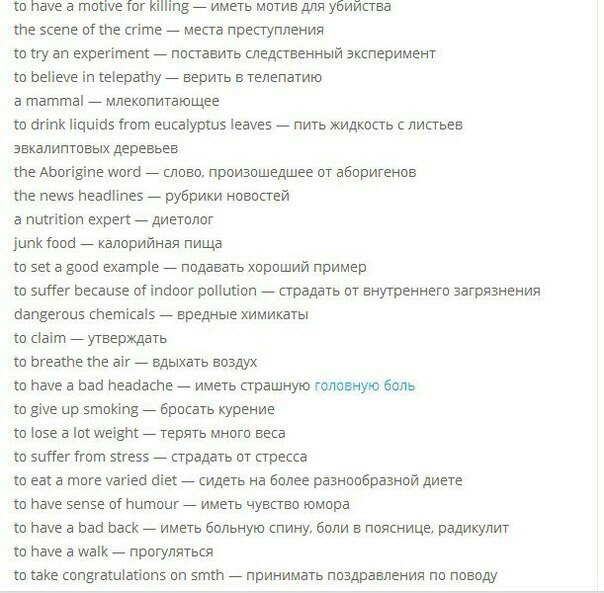 to have a motive for killing — иметь мотив для убийства
the scene of the crime — места преступления
to try an experiment — поставить следственный эксперимент
to believe in telepathy — верить в телепатию
a mammal — млекопитающее
to drink liquids from eucalyptus leaves — пить жидкость с листьев эвкалиптовых деревьев
the Aborigine word — слово, произошедшее от аборигенов
the news headlines — рубрики новостей
a nutrition expert — диетолог
junk food — калорийная пища
to set a good example — подавать хороший пример
to suffer because of indoor pollution — страдать от внутреннего загрязнения
dangerous chemicals — вредные химикаты
to claim — утверждать
to breathe the air — вдыхать воздух
to have a bad headache — иметь страшную головную боль
to give up smoking — бросать курение
to lose a lot weight — терять много веса
to suffer from stress — страдать от стресса
to eat a more varied diet — сидеть на более разнообразной диете
to have sense of humour — иметь чувство юмора
to have a bad back — иметь больную спину, боли в пояснице, радикулит
to have a walk — прогуляться
to take congratulations on smth — принимать поздравления по поводу